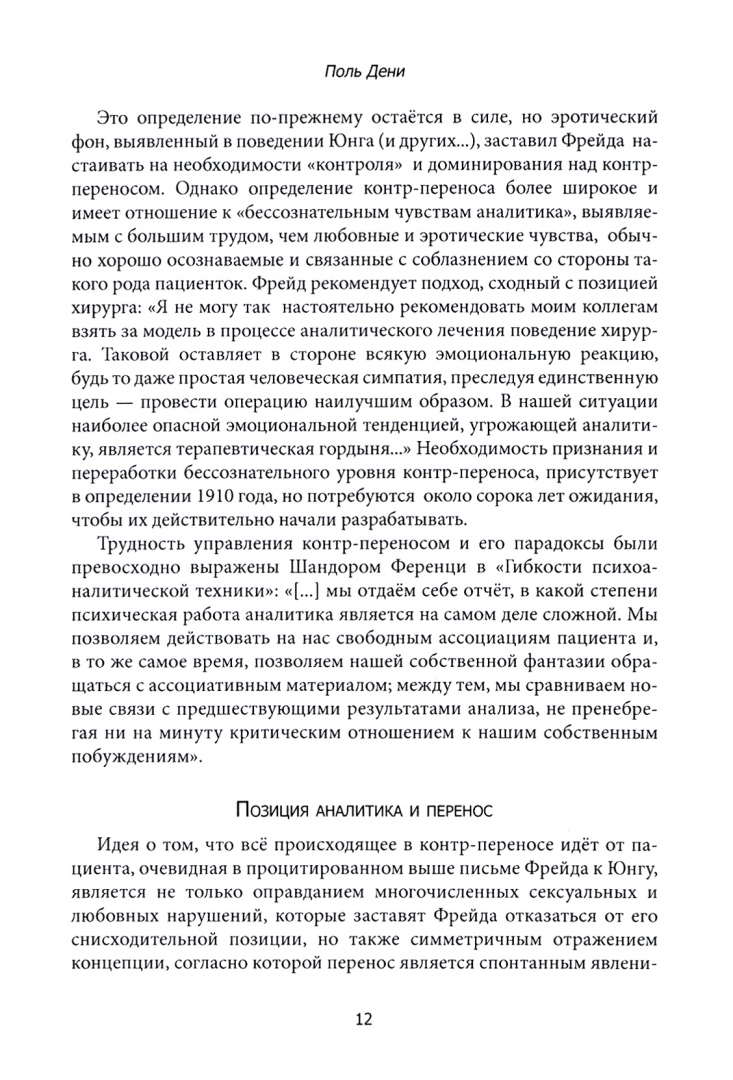 Поль Дени

Это определение по-прежнему остаётся в силе, но эротический фон, выявленный в поведении Юнга (и других...), заставил Фрейда настаивать на необходимости «контроля» и доминирования над контр-переносом. Однако определение контр-переноса более широкое и имеет отношение к «бессознательным чувствам аналитика», выявляемым с большим трудом, чем любовные и эротические чувства, обычно хорошо осознаваемые и связанные с соблазнением со стороны такого рода пациенток. Фрейд рекомендует подход, сходный с позицией хирурга: «Я не могу так настоятельно рекомендовать моим коллегам взять за модель в процессе аналитического лечения поведение хирурга. Таковой оставляет в стороне всякую эмоциональную реакцию, будь то даже простая человеческая симпатия, преследуя единственную цель — провести операцию наилучшим образом. В нашей ситуации наиболее опасной эмоциональной тенденцией, угрожающей аналитику, является терапевтическая гордыня...» Необходимость признания и переработки бессознательного уровня контр-переноса, присутствует в определении 1910 года, но потребуются около сорока лет ожидания, чтобы их действительно начали разрабатывать.

Трудность управления контр-переносом и его парадоксы были превосходно выражены Шандором Ференци в «Гибкости психоаналитической техники»: «[...] мы отдаём себе отчёт, в какой степени психическая работа аналитика является на самом деле сложной. Мы позволяем действовать на нас свободным ассоциациям пациента и, в то же самое время, позволяем нашей собственной фантазии обращаться с ассоциативным материалом; между тем, мы сравниваем новые связи с предшествующими результатами анализа, не пренебрегая ни на минуту критическим отношением к нашим собственным побуждениям».

Позиция аналитика и перенос

Идея о том, что всё происходящее в контр-переносе идёт от пациента, очевидная в процитированном выше письме Фрейда к Юнгу, является не только оправданием многочисленных сексуальных и любовных нарушений, которые заставят Фрейда отказаться от его снисходительной позиции, но также симметричным отражением концепции, согласно которой перенос является спонтанным явлени-

12